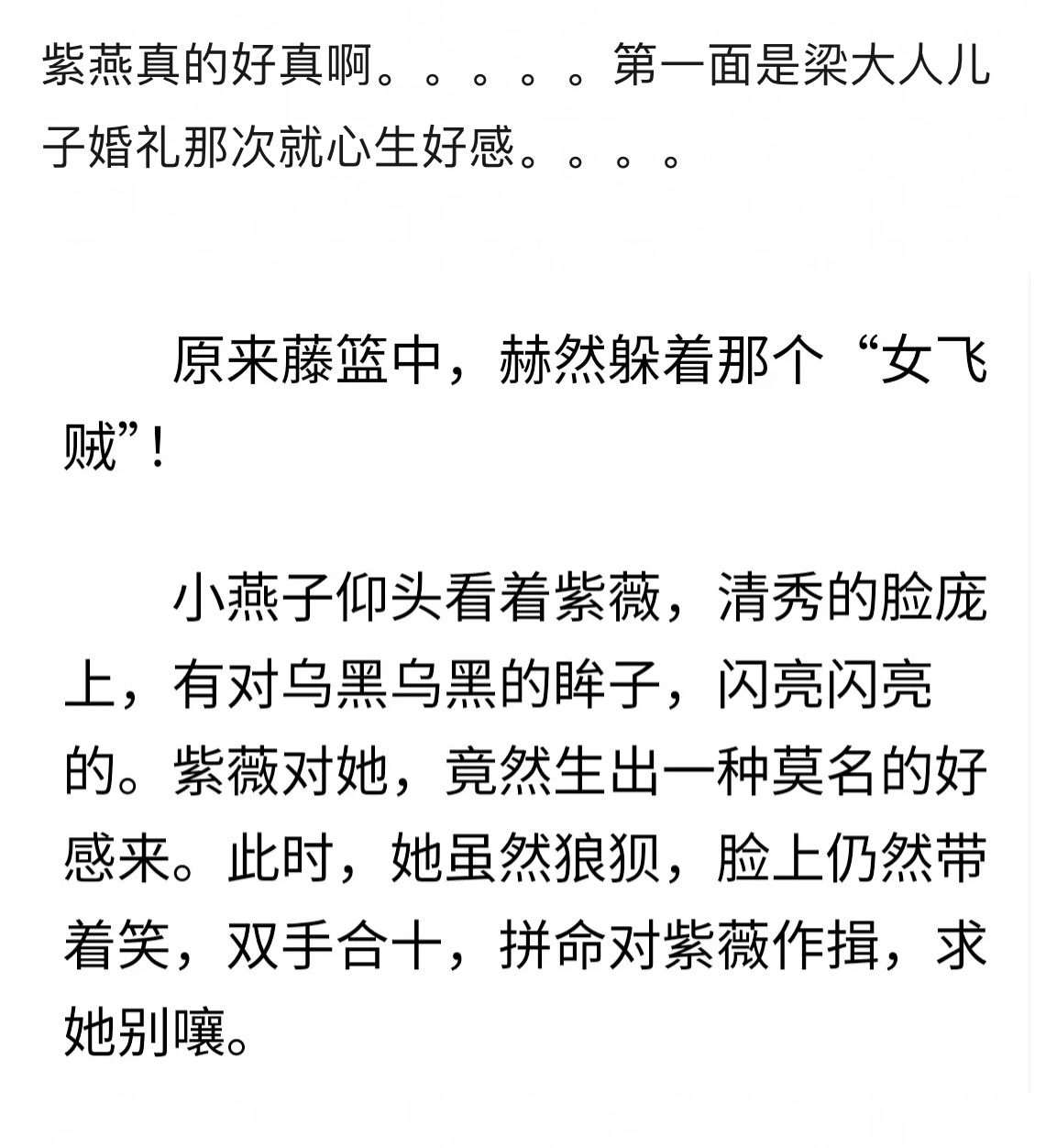 紫燕真的好真啊。。。。。第一面是梁大人儿子婚礼那次就心生好感。。。。

原来藤篮中，赫然躲着那个“女飞贼”！

小燕子仰头看着紫薇，清秀的脸庞上，有对乌黑乌黑的眸子，闪亮闪亮的。紫薇对她，竟然生出一种莫名的好感来。此时，她虽然狼狈，脸上仍然带着笑，双手合十，拼命对紫薇作揖，求她别嚷。